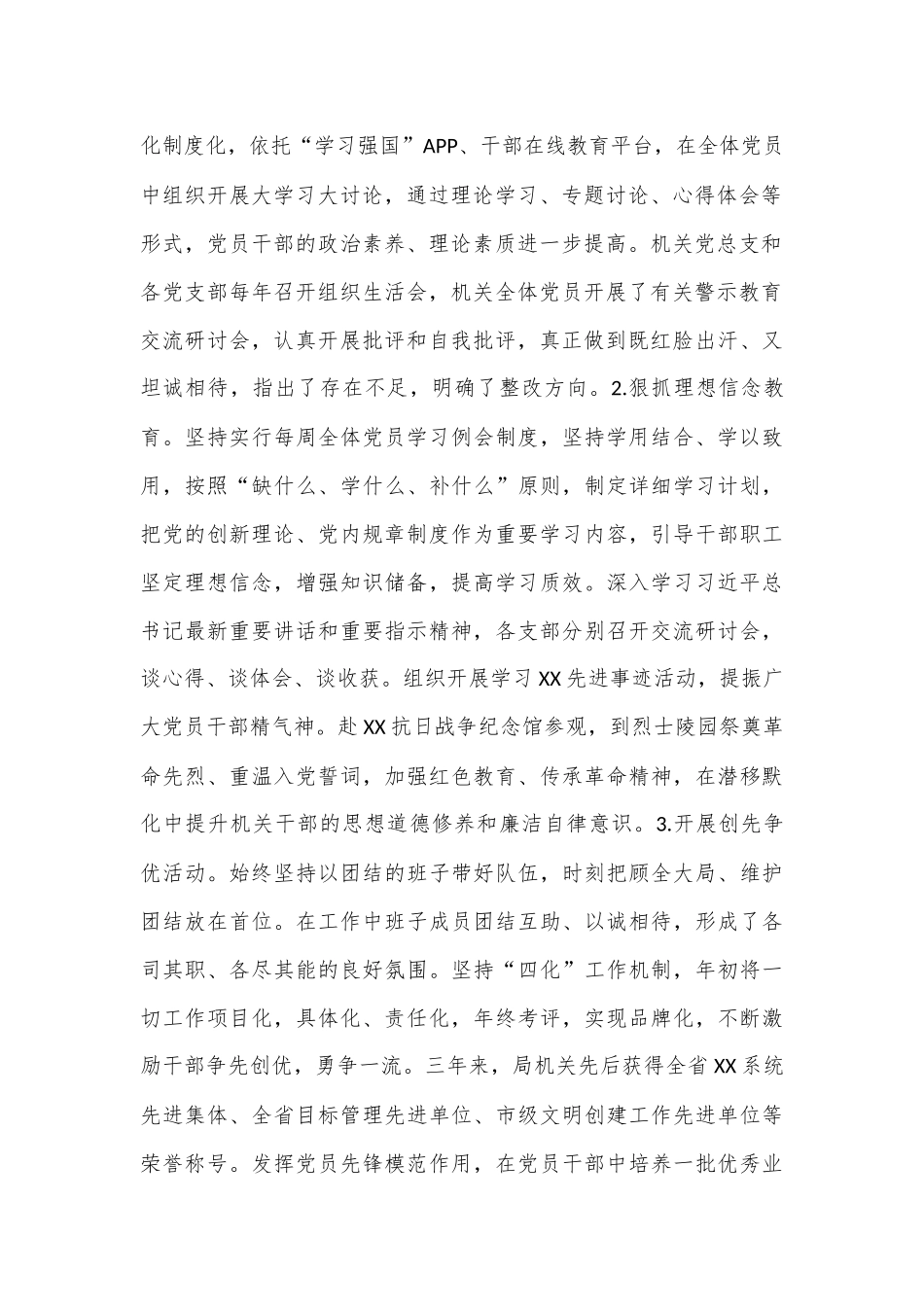 化制度化，依托“学习强国”APP、干部在线教育平台，在全体党员中组织开展大学习大讨论，通过理论学习、专题讨论、心得体会等形式，党员干部的政治素养、理论素质进一步提高。机关党总支和各党支部每年召开组织生活会，机关全体党员开展了有关警示教育交流研讨会，认真开展批评和自我批评，真正做到既红脸出汗、又坦诚相待，指出了存在不足，明确了整改方向。2.狠抓理想信念教育。坚持实行每周全体党员学习例会制度，坚持学用结合、学以致用，按照“缺什么、学什么、补什么”原则，制定详细学习计划，把党的创新理论、党内规章制度作为重要学习内容，引导干部职工坚定理想信念，增强知识储备，提高学习质效。深入学习习近平总书记最新重要讲话和重要指示精神，各支部分别召开交流研讨会，谈心得、谈体会、谈收获。组织开展学习XX先进事迹活动，提振广大党员干部精气神。赴XX抗日战争纪念馆参观，到烈士陵园祭奠革命先烈、重温入党誓词，加强红色教育、传承革命精神，在潜移默化中提升机关干部的思想道德修养和廉洁自律意识。3.开展创先争优活动。始终坚持以团结的班子带好队伍，时刻把顾全大局、维护团结放在首位。在工作中班子成员团结互助、以诚相待，形成了各司其职、各尽其能的良好氛围。坚持“四化”工作机制，年初将一切工作项目化，具体化、责任化，年终考评，实现品牌化，不断激励干部争先创优，勇争一流。三年来，局机关先后获得全省XX系统先进集体、全省目标管理先进单位、市级文明创建工作先进单位等荣誉称号。发挥党员先锋模范作用，在党员干部中培养一批优秀业